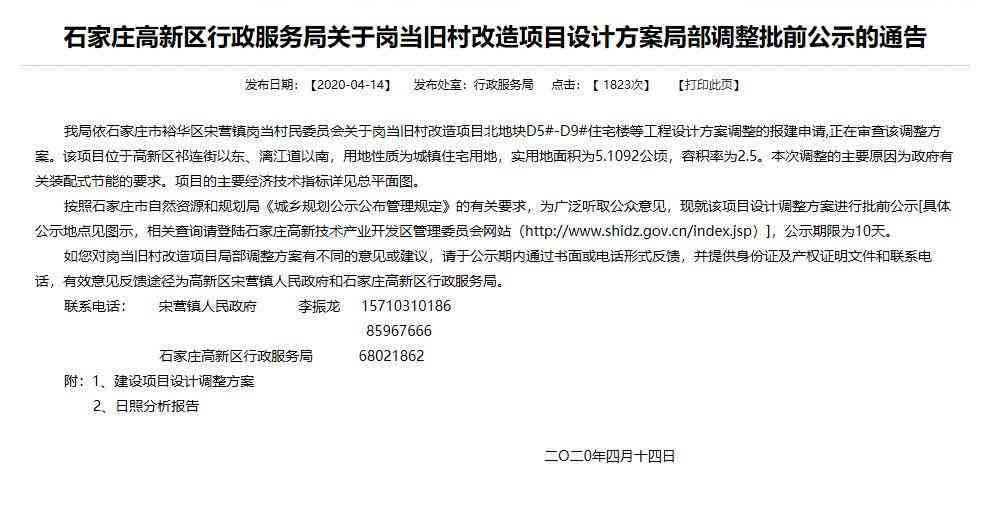 石家庄高新区行政服务局关于岗当旧村改造项目设计方案局部调整批前公示的通告

发布日期：【2020-04-14】 发布处室：行政服务局 点击：【 1823次】 【打印此页】

我局依石家庄市裕华区宋营镇岗当村民委员会关于岗当旧村改造项目北地块D5#-D9#住宅楼等工程设计方案调整的报建申请,正在审查该调整方案。该项目位于高新区祁连街以东、漓江道以南，用地性质为城镇住宅用地，实用地面积为5.1092公顷，容积率为2.5。本次调整的主要原因为政府有关装配式节能的要求。项目的主要经济技术指标详见总平面图。

按照石家庄市自然资源和规划局《城乡规划公示公布管理规定》的有关要求，为广泛听取公众意见，现就该项目设计调整方案进行批前公示[具体公示地点见图示，相关查询请登陆石家庄高新技术产业开发区管理委员会网站（http://www.shidz.gov.cn/index.jsp）]，公示期限为10天。

如您对岗当旧村改造项目局部调整方案有不同的意见或建议，请于公示期内通过书面或电话形式反馈，并提供身份证及产权证明文件和联系电话，有效意见反馈途径为高新区宋营镇人民政府和石家庄高新区行政服务局。

联系电话： 宋营镇人民政府 李振龙 15710310186
85967666
石家庄高新区行政服务局 68021862

附：1、建设项目设计调整方案
2、日照分析报告

二〇二〇年四月十四日